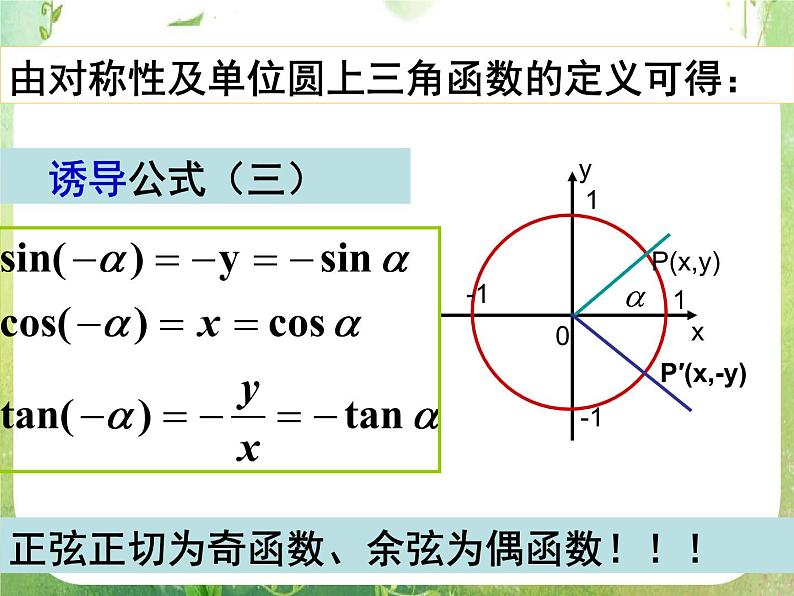 由对称性及单位圆上三角函数的定义可得:

诱导公式(三)

$\sin(-\alpha) = -y = -\sin\alpha$
$\cos(-\alpha) = x = \cos\alpha$
$\tan(-\alpha) = -\frac{y}{x} = -\tan\alpha$

y
1
P(x,y)
-1
$\alpha$
1
0
x
P′(x,-y)
-1

正弦正切为奇函数、余弦为偶函数!!!